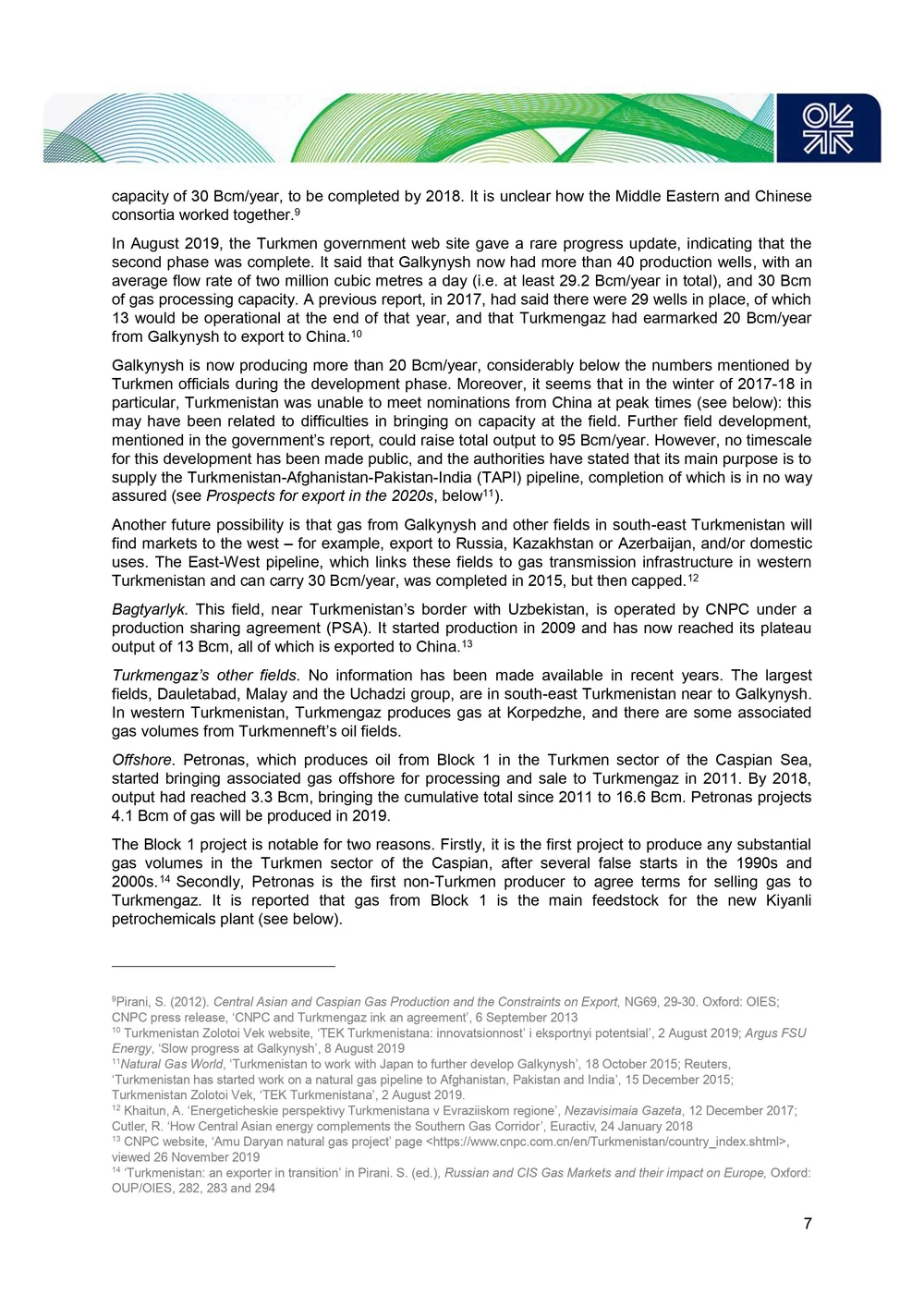 capacity of 30 Bcm/year, to be completed by 2018. It is unclear how the Middle Eastern and Chinese consortia worked together.$^{9}$

In August 2019, the Turkmen government web site gave a rare progress update, indicating that the second phase was complete. It said that Galkynysh now had more than 40 production wells, with an average flow rate of two million cubic metres a day (i.e. at least 29.2 Bcm/year in total), and 30 Bcm of gas processing capacity. A previous report, in 2017, had said there were 29 wells in place, of which 13 would be operational at the end of that year, and that Turkmengaz had earmarked 20 Bcm/year from Galkynysh to export to China.$^{10}$

Galkynysh is now producing more than 20 Bcm/year, considerably below the numbers mentioned by Turkmen officials during the development phase. Moreover, it seems that in the winter of 2017-18 in particular, Turkmenistan was unable to meet nominations from China at peak times (see below): this may have been related to difficulties in bringing on capacity at the field. Further field development, mentioned in the government's report, could raise total output to 95 Bcm/year. However, no timescale for this development has been made public, and the authorities have stated that its main purpose is to supply the Turkmenistan-Afghanistan-Pakistan-India (TAPI) pipeline, completion of which is in no way assured (see Prospects for export in the 2020s, below$^{11}$).

Another future possibility is that gas from Galkynysh and other fields in south-east Turkmenistan will find markets to the west – for example, export to Russia, Kazakhstan or Azerbaijan, and/or domestic uses. The East-West pipeline, which links these fields to gas transmission infrastructure in western Turkmenistan and can carry 30 Bcm/year, was completed in 2015, but then capped.$^{12}$

Bagtyarlyk. This field, near Turkmenistan's border with Uzbekistan, is operated by CNPC under a production sharing agreement (PSA). It started production in 2009 and has now reached its plateau output of 13 Bcm, all of which is exported to China.$^{13}$

Turkmengaz's other fields. No information has been made available in recent years. The largest fields, Dauletabad, Malay and the Uchadzi group, are in south-east Turkmenistan near to Galkynysh. In western Turkmenistan, Turkmengaz produces gas at Korpedzhe, and there are some associated gas volumes from Turkmenneft's oil fields.

Offshore. Petronas, which produces oil from Block 1 in the Turkmen sector of the Caspian Sea, started bringing associated gas offshore for processing and sale to Turkmengaz in 2011. By 2018, output had reached 3.3 Bcm, bringing the cumulative total since 2011 to 16.6 Bcm. Petronas projects 4.1 Bcm of gas will be produced in 2019.

The Block 1 project is notable for two reasons. Firstly, it is the first project to produce any substantial gas volumes in the Turkmen sector of the Caspian, after several false starts in the 1990s and 2000s.$^{14}$ Secondly, Petronas is the first non-Turkmen producer to agree terms for selling gas to Turkmengaz. It is reported that gas from Block 1 is the main feedstock for the new Kiyanli petrochemicals plant (see below).

$^{9}$Pirani, S. (2012). Central Asian and Caspian Gas Production and the Constraints on Export, NG69, 29-30. Oxford: OIES; CNPC press release, 'CNPC and Turkmengaz ink an agreement', 6 September 2013
$^{10}$ Turkmenistan Zolotoi Vek website, 'TEK Turkmenistana: innovatsionnost' i eksportnyi potentsial', 2 August 2019; Argus FSU Energy, 'Slow progress at Galkynysh', 8 August 2019
$^{11}$Natural Gas World, 'Turkmenistan to work with Japan to further develop Galkynysh', 18 October 2015; Reuters, 'Turkmenistan has started work on a natural gas pipeline to Afghanistan, Pakistan and India', 15 December 2015; Turkmenistan Zolotoi Vek, 'TEK Turkmenistana', 2 August 2019.
$^{12}$ Khaitun, A. 'Energeticheskie perspektivy Turkmenistana v Evraziiskom regione', Nezavisimaia Gazeta, 12 December 2017; Cutler, R. 'How Central Asian energy complements the Southern Gas Corridor', Euractiv, 24 January 2018
$^{13}$ CNPC website, 'Amu Daryan natural gas project' page <https://www.cnpc.com.cn/en/Turkmenistan/country_index.shtml>, viewed 26 November 2019
$^{14}$ 'Turkmenistan: an exporter in transition' in Pirani. S. (ed.), Russian and CIS Gas Markets and their impact on Europe, Oxford: OUP/OIES, 282, 283 and 294

7